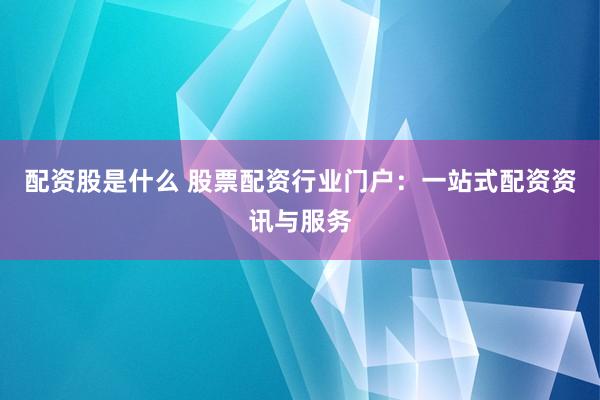 配资股是什么 股票配资行业门户：一站式配资资讯与服务